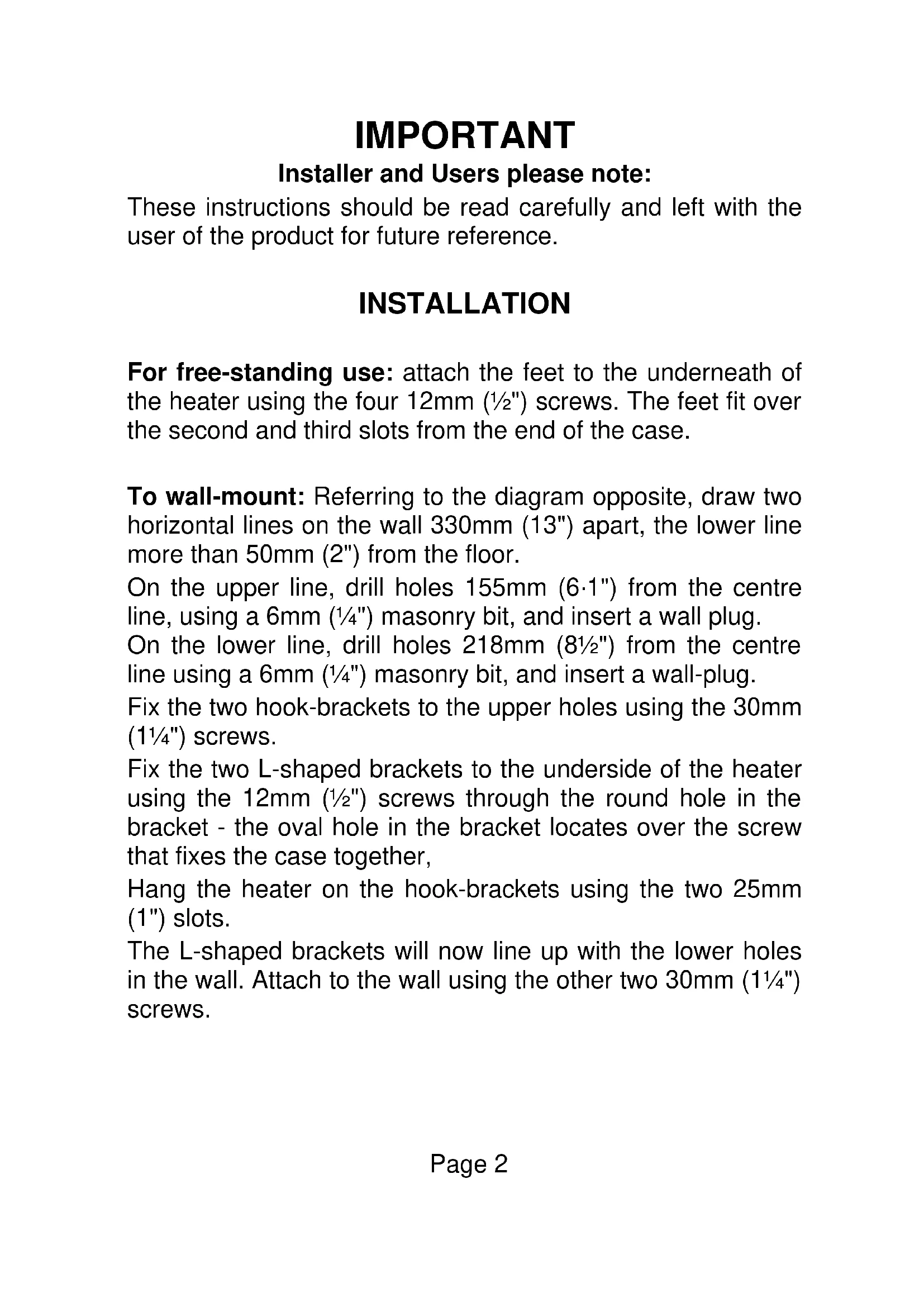 IMPORTANT
Installer and Users please note:
These instructions should be read carefully and left with the user of the product for future reference.

INSTALLATION

For free-standing use: attach the feet to the underneath of the heater using the four 12mm (½") screws. The feet fit over the second and third slots from the end of the case.

To wall-mount: Referring to the diagram opposite, draw two horizontal lines on the wall 330mm (13") apart, the lower line more than 50mm (2") from the floor.
On the upper line, drill holes 155mm (6·1") from the centre line, using a 6mm (¼") masonry bit, and insert a wall plug.
On the lower line, drill holes 218mm (8½") from the centre line using a 6mm (¼") masonry bit, and insert a wall-plug.
Fix the two hook-brackets to the upper holes using the 30mm (1¼") screws.
Fix the two L-shaped brackets to the underside of the heater using the 12mm (½") screws through the round hole in the bracket - the oval hole in the bracket locates over the screw that fixes the case together,
Hang the heater on the hook-brackets using the two 25mm (1") slots.
The L-shaped brackets will now line up with the lower holes in the wall. Attach to the wall using the other two 30mm (1¼") screws.

Page 2